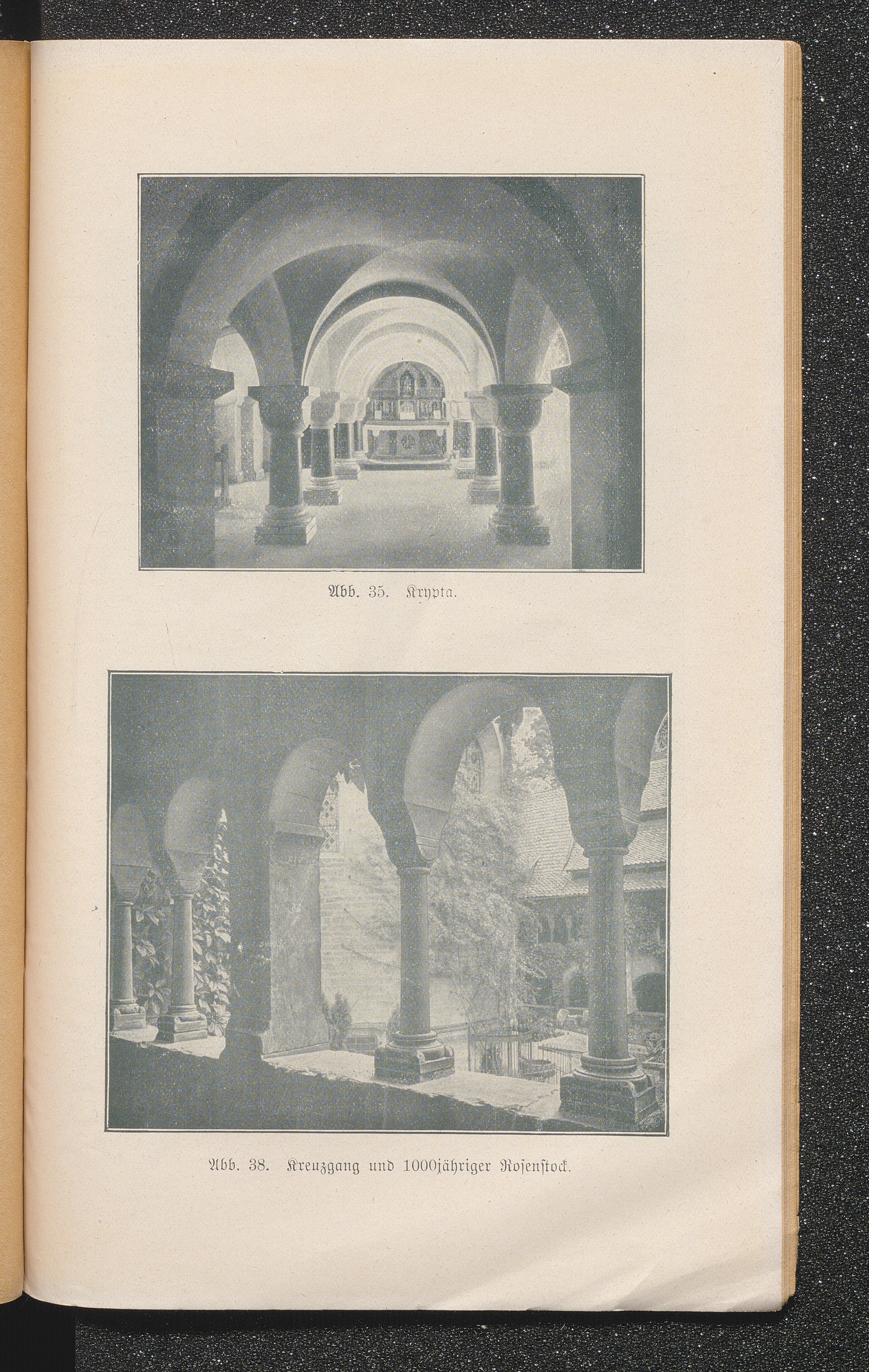 Abb. 35. Krypta.

Abb. 38. Kreuzgang und 1000jähriger Rosenstock.